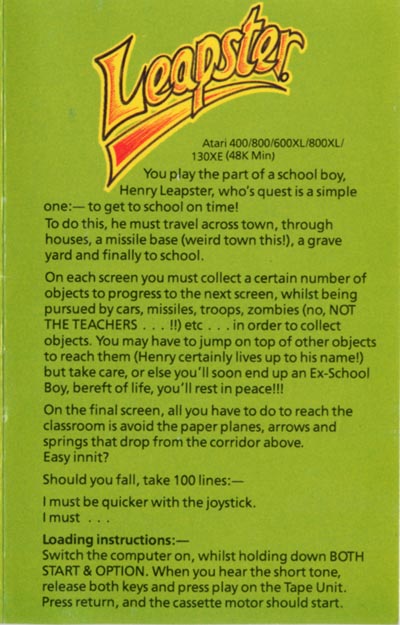 Leapster

Atari 400/800/600XL/800XL/130XE (48K Min)

You play the part of a school boy, Henry Leapster, who's quest is a simple one:— to get to school on time!
To do this, he must travel across town, through houses, a missile base (weird town this!), a grave yard and finally to school.

On each screen you must collect a certain number of objects to progress to the next screen, whilst being pursued by cars, missiles, troops, zombies (no, NOT THE TEACHERS . . . !!) etc . . . in order to collect objects. You may have to jump on top of other objects to reach them (Henry certainly lives up to his name!) but take care, or else you'll soon end up an Ex-School Boy, bereft of life, you'll rest in peace!!!

On the final screen, all you have to do to reach the classroom is avoid the paper planes, arrows and springs that drop from the corridor above.
Easy innit?

Should you fall, take 100 lines:—

I must be quicker with the joystick.
I must . . .

Loading instructions:—
Switch the computer on, whilst holding down BOTH START & OPTION. When you hear the short tone, release both keys and press play on the Tape Unit. Press return, and the cassette motor should start.